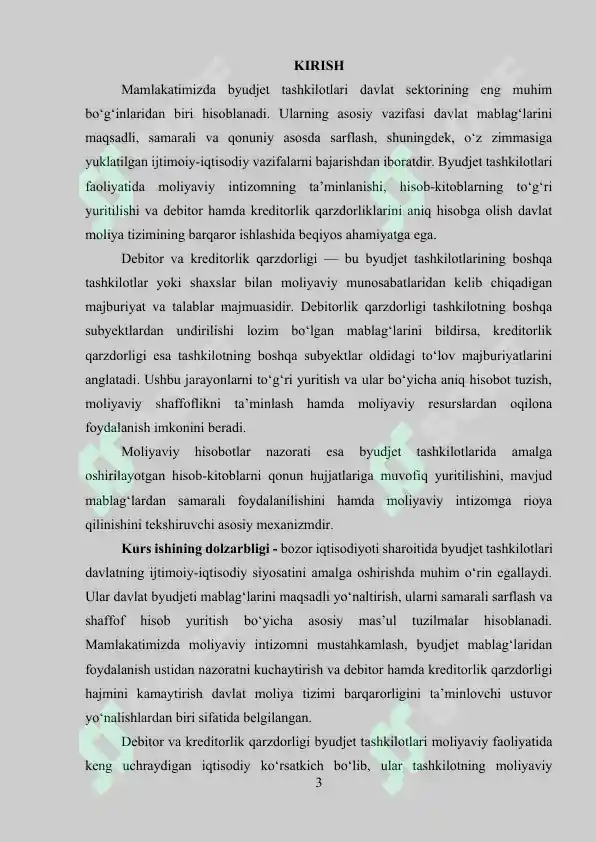 KIRISH

Mamlakatimizda byudjet tashkilotlari davlat sektorining eng muhim bo‘g‘inlaridan biri hisoblanadi. Ularning asosiy vazifasi davlat mablag‘larini maqsadli, samarali va qonuniy asosda sarflash, shuningdek, o‘z zimmasiga yuklatilgan ijtimoiy-iqtisodiy vazifalarni bajarishdan iboratdir. Byudjet tashkilotlari faoliyatida moliyaviy intizomning ta’minlanishi, hisob-kitoblarning to‘g‘ri yuritilishi va debitor hamda kreditorlik qarzdorliklarini aniq hisobga olish davlat moliya tizimining barqaror ishlashida beqiyos ahamiyatga ega.

Debitor va kreditorlik qarzdorligi — bu byudjet tashkilotlarining boshqa tashkilotlar yoki shaxslar bilan moliyaviy munosabatlaridan kelib chiqadigan majburiyat va talablar majmuasidir. Debitorlik qarzdorligi tashkilotning boshqa subyektlardan undirilishi lozim bo‘lgan mablag‘larini bildirsa, kreditorlik qarzdorligi esa tashkilotning boshqa subyektlar oldidagi to‘lov majburiyatlarini anglatadi. Ushbu jarayonlarni to‘g‘ri yuritish va ular bo‘yicha aniq hisobot tuzish, moliyaviy shaffoflikni ta’minlash hamda moliyaviy resurslardan oqilona foydalanish imkonini beradi.

Moliyaviy hisobotlar nazorati esa byudjet tashkilotlarida amalga oshirilayotgan hisob-kitoblarni qonun hujjatlariga muvofiq yuritilishini, mavjud mablag‘lardan samarali foydalanilishini hamda moliyaviy intizomga rioya qilinishini tekshiruvchi asosiy mexanizmdir.

Kurs ishining dolzarbligi - bozor iqtisodiyoti sharoitida byudjet tashkilotlari davlatning ijtimoiy-iqtisodiy siyosatini amalga oshirishda muhim o‘rin egallaydi. Ular davlat byudjeti mablag‘larini maqsadli yo‘naltirish, ularni samarali sarflash va shaffof hisob yuritish bo‘yicha asosiy mas’ul tuzilmalar hisoblanadi. Mamlakatimizda moliyaviy intizomni mustahkamlash, byudjet mablag‘laridan foydalanish ustidan nazoratni kuchaytirish va debitor hamda kreditorlik qarzdorligi hajmini kamaytirish davlat moliya tizimi barqarorligini ta’minlovchi ustuvor yo‘nalishlardan biri sifatida belgilangan.

Debitor va kreditorlik qarzdorligi byudjet tashkilotlari moliyaviy faoliyatida keng uchraydigan iqtisodiy ko‘rsatkich bo‘lib, ular tashkilotning moliyaviy

3